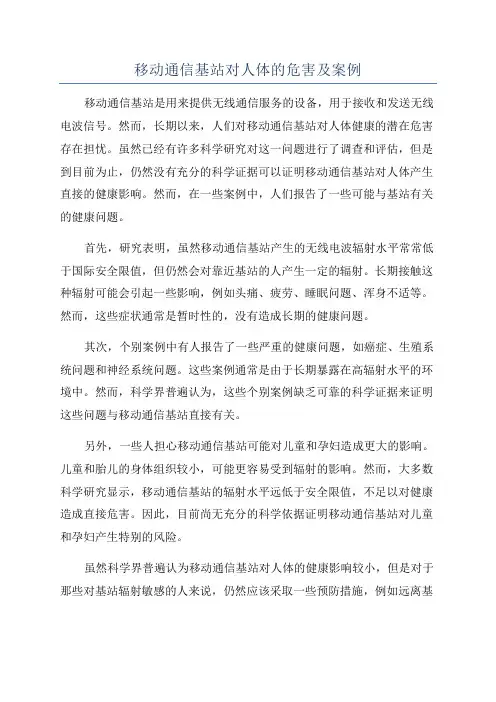 移动通信基站对人体的危害及案例

移动通信基站是用来提供无线通信服务的设备，用于接收和发送无线电波信号。然而，长期以来，人们对移动通信基站对人体健康的潜在危害存在担忧。虽然已经有许多科学研究对这一问题进行了调查和评估，但是到目前为止，仍然没有充分的科学证据可以证明移动通信基站对人体产生直接的健康影响。然而，在一些案例中，人们报告了一些可能与基站有关的健康问题。

首先，研究表明，虽然移动通信基站产生的无线电波辐射水平常常低于国际安全限值，但仍然会对靠近基站的人产生一定的辐射。长期接触这种辐射可能会引起一些影响，例如头痛、疲劳、睡眠问题、浑身不适等。然而，这些症状通常是暂时性的，没有造成长期的健康问题。

其次，个别案例中有人报告了一些严重的健康问题，如癌症、生殖系统问题和神经系统问题。这些案例通常是由于长期暴露在高辐射水平的环境中。然而，科学界普遍认为，这些个别案例缺乏可靠的科学证据来证明这些问题与移动通信基站直接有关。

另外，一些人担心移动通信基站可能对儿童和孕妇造成更大的影响。儿童和胎儿的身体组织较小，可能更容易受到辐射的影响。然而，大多数科学研究显示，移动通信基站的辐射水平远低于安全限值，不足以对健康造成直接危害。因此，目前尚无充分的科学依据证明移动通信基站对儿童和孕妇产生特别的风险。

虽然科学界普遍认为移动通信基站对人体的健康影响较小，但是对于那些对基站辐射敏感的人来说，仍然应该采取一些预防措施，例如远离基